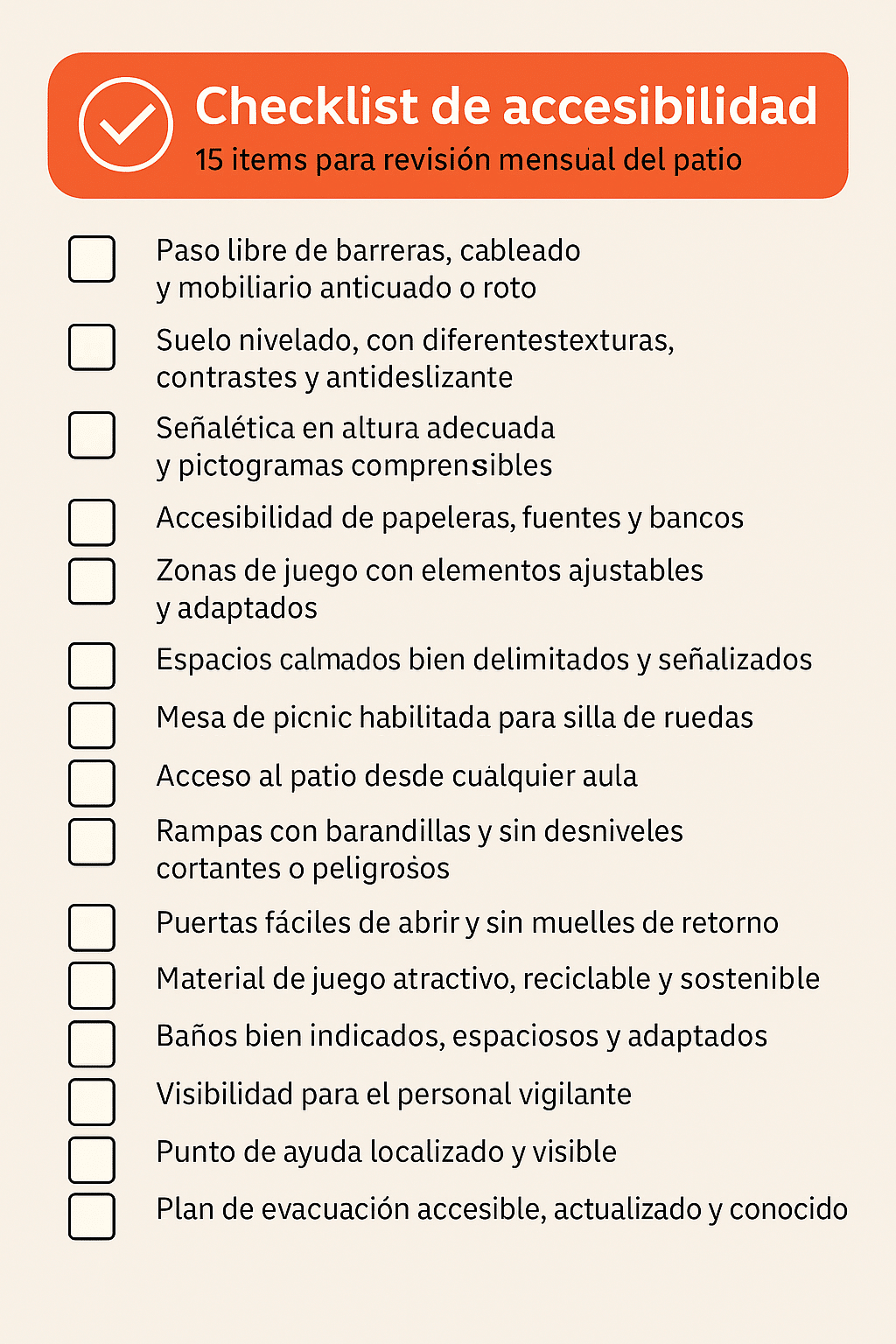 Checklist de accesibilidad
15 items para revisión mensual del patio

Paso libre de barreras, cableado y mobiliario anticuado o roto

Suelo nivelado, con diferentestexturas, contrastes y antideslizante

Señalética en altura adecuada y pictogramas comprensibles

Accesibilidad de papeleras, fuentes y bancos

Zonas de juego con elementos ajustables y adaptados

Espacios calmados bien delimitados y señalizados

Mesa de picnic habilitada para silla de ruedas

Acceso al patio desde cualquier aula

Rampas con barandillas y sin desniveles cortantes o peligrosos

Puertas fáciles de abrir y sin muelles de retorno

Material de juego atractivo, reciclable y sostenible

Baños bien indicados, espaciosos y adaptados

Visibilidad para el personal vigilante

Punto de ayuda localizado y visible

Plan de evacuación accesible, actualizado y conocido